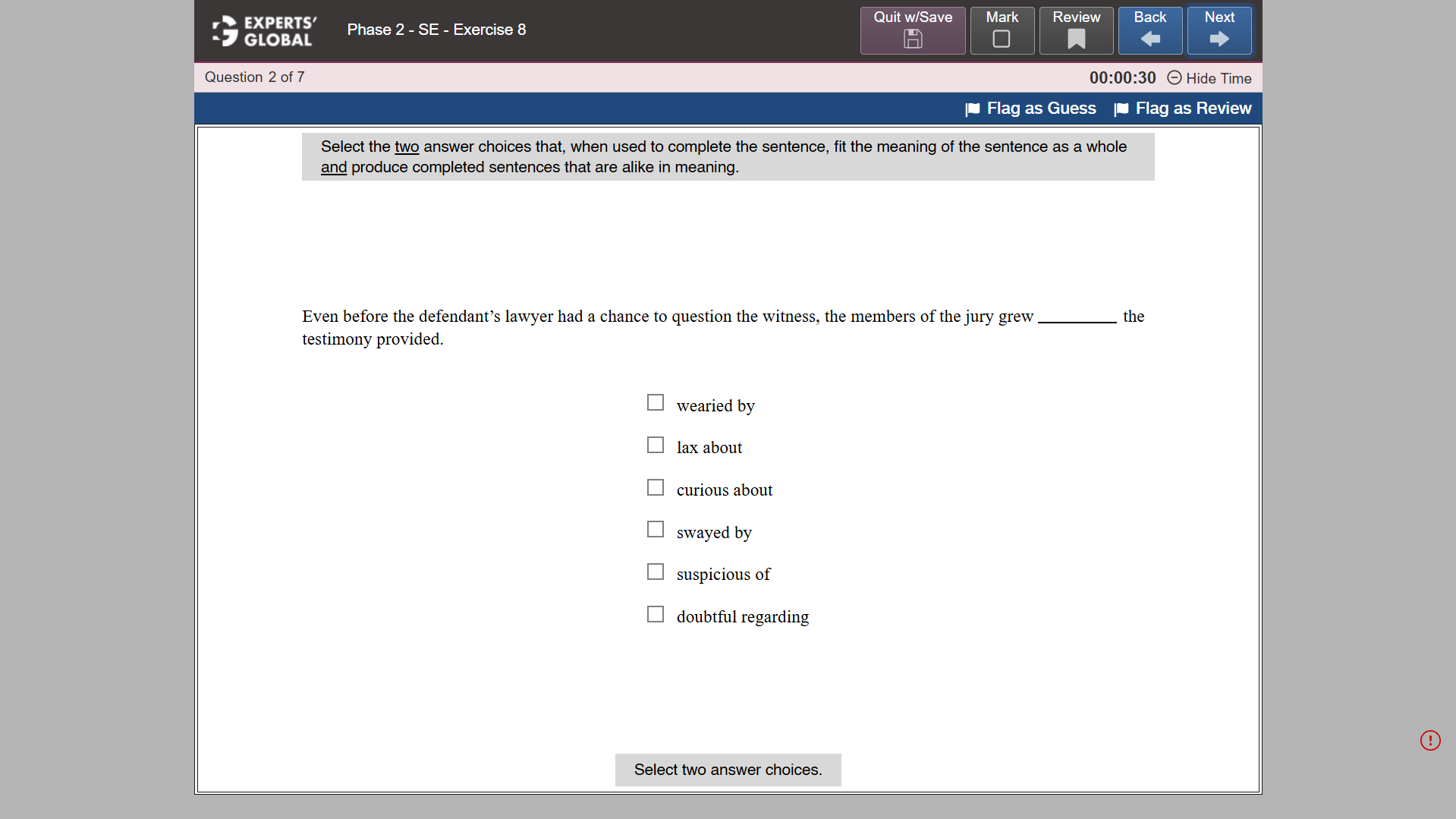 EXPERTS' GLOBAL

Phase 2 - SE - Exercise 8

Quit w/Save

Mark

Review

Back

Next

Question 2 of 7

00:00:30 Hide Time

Flag as Guess Flag as Review

Select the two answer choices that, when used to complete the sentence, fit the meaning of the sentence as a whole and produce completed sentences that are alike in meaning.

Even before the defendant's lawyer had a chance to question the witness, the members of the jury grew __________ the testimony provided.

wearied by

lax about

curious about

swayed by

suspicious of

doubtful regarding

Select two answer choices.